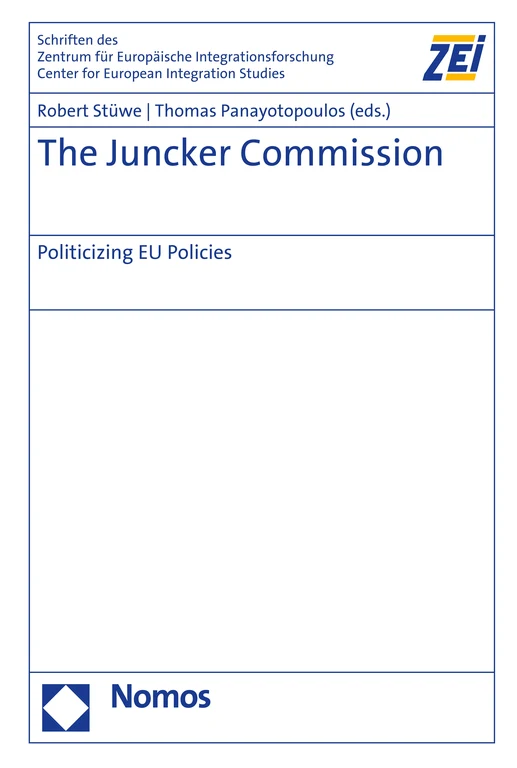 Schriften des
Zentrum für Europäische Integrationsforschung
Center for European Integration Studies

ZEI

Robert Stüwe | Thomas Panayotopoulos (eds.)

The Juncker Commission

Politicizing EU Policies

Nomos